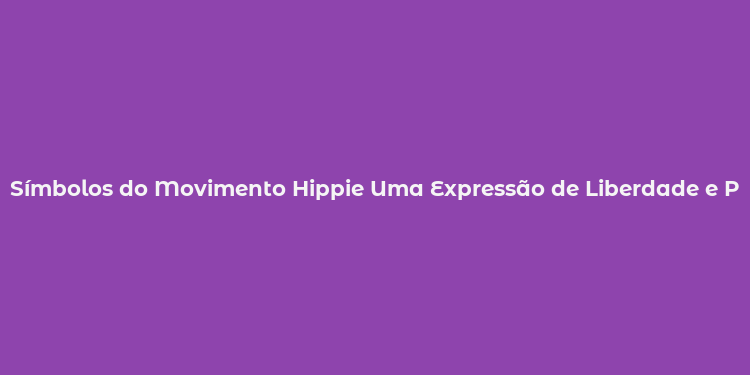 Símbolos do Movimento Hippie Uma Expressão de Liberdade e P